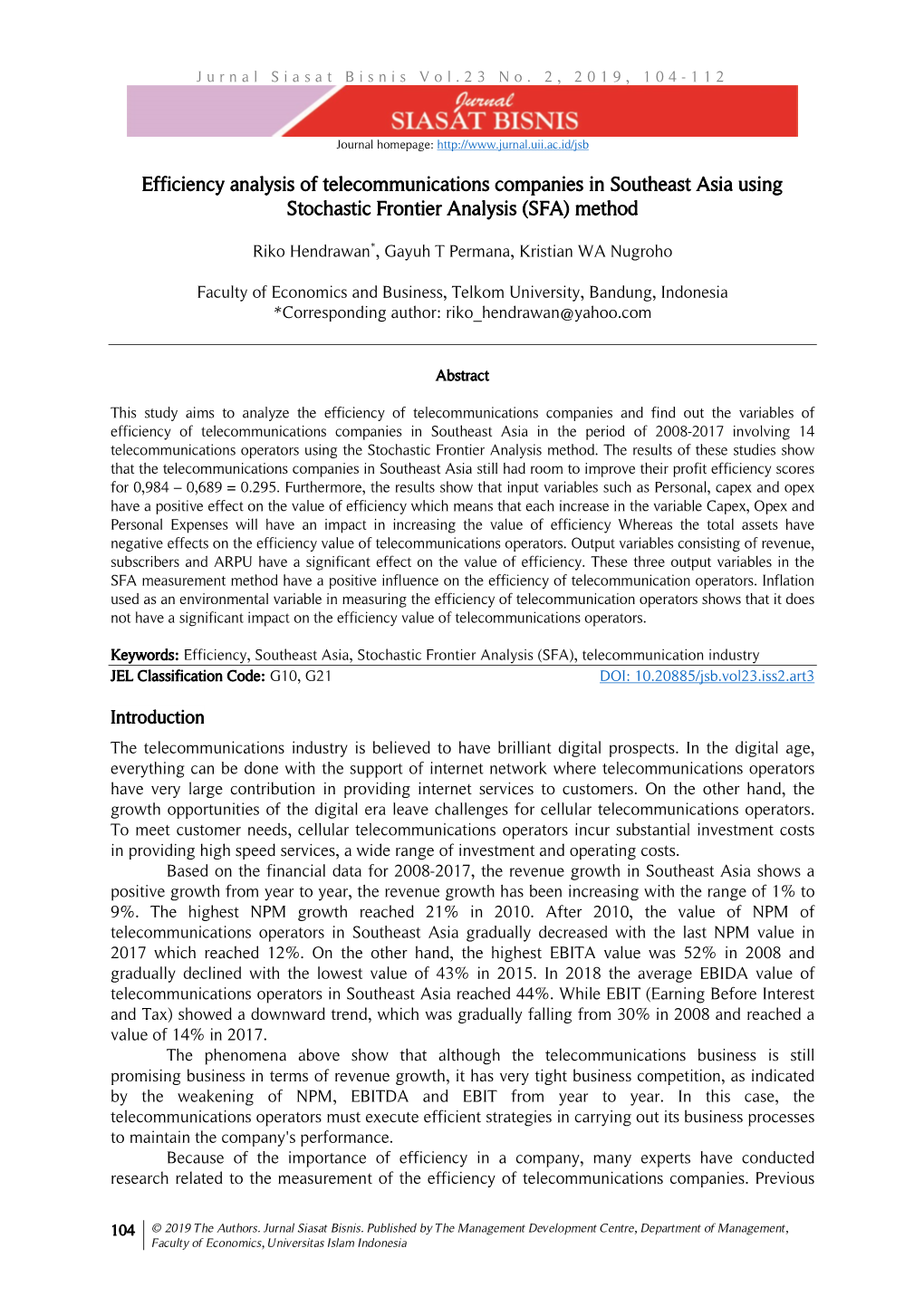 Jurnal Siasat Bisnis Vol.23 No. 2, 2019, 104-112

Jurnal
SIASAT BISNIS

Journal homepage: http://www.jurnal.uii.ac.id/jsb

Efficiency analysis of telecommunications companies in Southeast Asia using Stochastic Frontier Analysis (SFA) method

Riko Hendrawan*, Gayuh T Permana, Kristian WA Nugroho

Faculty of Economics and Business, Telkom University, Bandung, Indonesia
*Corresponding author: riko_hendrawan@yahoo.com

Abstract

This study aims to analyze the efficiency of telecommunications companies and find out the variables of efficiency of telecommunications companies in Southeast Asia in the period of 2008-2017 involving 14 telecommunications operators using the Stochastic Frontier Analysis method. The results of these studies show that the telecommunications companies in Southeast Asia still had room to improve their profit efficiency scores for 0,984 – 0,689 = 0.295. Furthermore, the results show that input variables such as Personal, capex and opex have a positive effect on the value of efficiency which means that each increase in the variable Capex, Opex and Personal Expenses will have an impact in increasing the value of efficiency Whereas the total assets have negative effects on the efficiency value of telecommunications operators. Output variables consisting of revenue, subscribers and ARPU have a significant effect on the value of efficiency. These three output variables in the SFA measurement method have a positive influence on the efficiency of telecommunication operators. Inflation used as an environmental variable in measuring the efficiency of telecommunication operators shows that it does not have a significant impact on the efficiency value of telecommunications operators.

Keywords: Efficiency, Southeast Asia, Stochastic Frontier Analysis (SFA), telecommunication industry
JEL Classification Code: G10, G21
DOI: 10.20885/jsb.vol23.iss2.art3

Introduction

The telecommunications industry is believed to have brilliant digital prospects. In the digital age, everything can be done with the support of internet network where telecommunications operators have very large contribution in providing internet services to customers. On the other hand, the growth opportunities of the digital era leave challenges for cellular telecommunications operators. To meet customer needs, cellular telecommunications operators incur substantial investment costs in providing high speed services, a wide range of investment and operating costs.

Based on the financial data for 2008-2017, the revenue growth in Southeast Asia shows a positive growth from year to year, the revenue growth has been increasing with the range of 1% to 9%. The highest NPM growth reached 21% in 2010. After 2010, the value of NPM of telecommunications operators in Southeast Asia gradually decreased with the last NPM value in 2017 which reached 12%. On the other hand, the highest EBITA value was 52% in 2008 and gradually declined with the lowest value of 43% in 2015. In 2018 the average EBIDA value of telecommunications operators in Southeast Asia reached 44%. While EBIT (Earning Before Interest and Tax) showed a downward trend, which was gradually falling from 30% in 2008 and reached a value of 14% in 2017.

The phenomena above show that although the telecommunications business is still promising business in terms of revenue growth, it has very tight business competition, as indicated by the weakening of NPM, EBITDA and EBIT from year to year. In this case, the telecommunications operators must execute efficient strategies in carrying out its business processes to maintain the company's performance.

Because of the importance of efficiency in a company, many experts have conducted research related to the measurement of the efficiency of telecommunications companies. Previous

104 © 2019 The Authors. Jurnal Siasat Bisnis. Published by The Management Development Centre, Department of Management, Faculty of Economics, Universitas Islam Indonesia